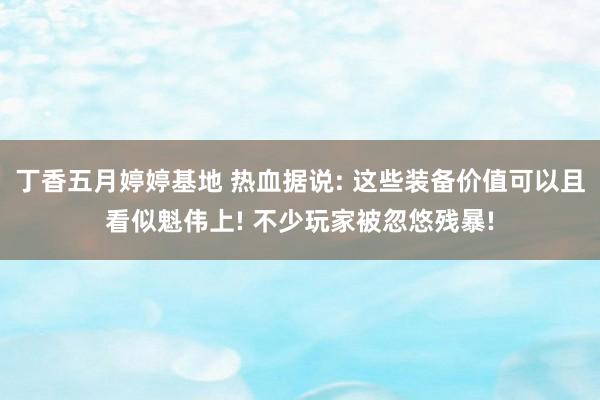 丁香五月婷婷基地 热血据说: 这些装备价值可以且看似魁伟上! 不少玩家被忽悠残暴!